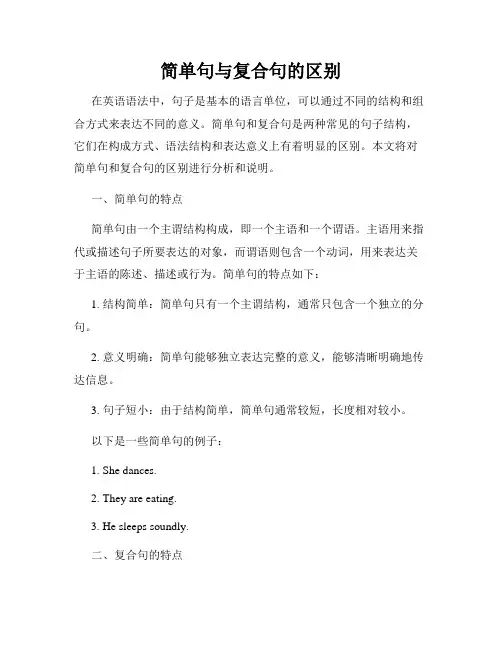 简单句与复合句的区别

在英语语法中，句子是基本的语言单位，可以通过不同的结构和组合方式来表达不同的意义。简单句和复合句是两种常见的句子结构，它们在构成方式、语法结构和表达意义上有着明显的区别。本文将对简单句和复合句的区别进行分析和说明。

一、简单句的特点

简单句由一个主谓结构构成，即一个主语和一个谓语。主语用来指代或描述句子所要表达的对象，而谓语则包含一个动词，用来表达关于主语的陈述、描述或行为。简单句的特点如下：

1. 结构简单：简单句只有一个主谓结构，通常只包含一个独立的分句。

2. 意义明确：简单句能够独立表达完整的意义，能够清晰明确地传达信息。

3. 句子短小：由于结构简单，简单句通常较短，长度相对较小。

以下是一些简单句的例子：

1. She dances.

2. They are eating.

3. He sleeps soundly.

二、复合句的特点